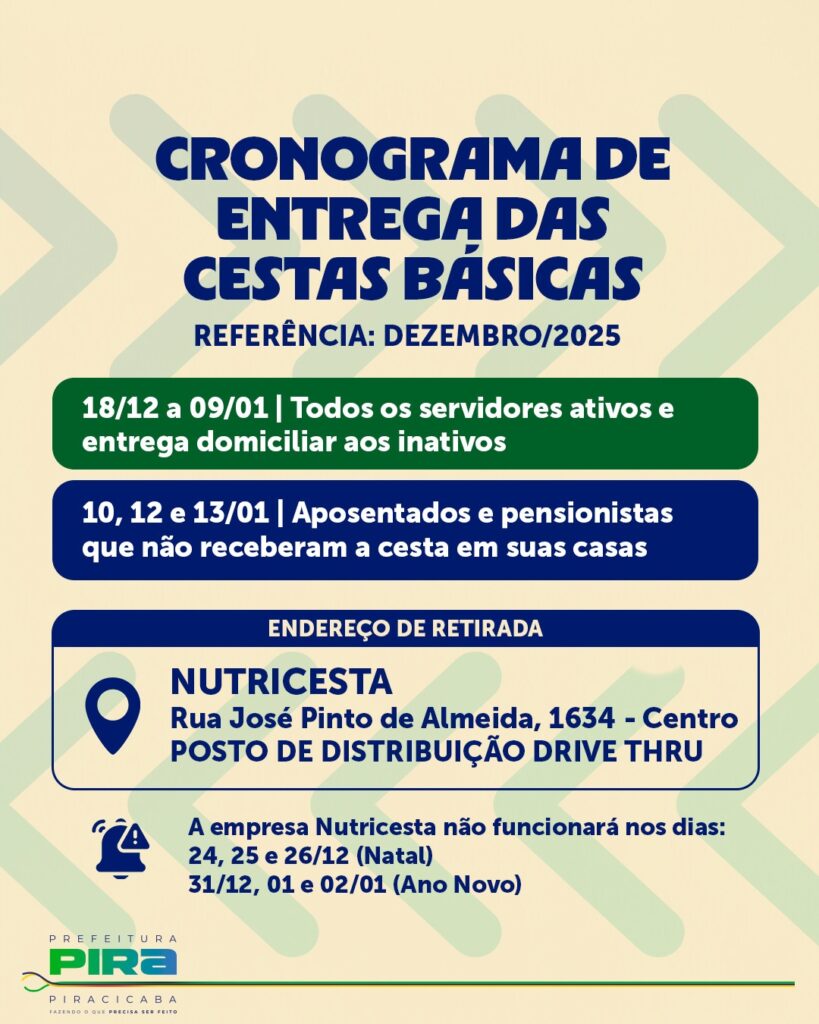 CRONOGRAMA DE ENTREGA DAS CESTAS BÁSICAS
REFERÊNCIA: DEZEMBRO/2025

18/12 a 09/01 | Todos os servidores ativos e entrega domiciliar aos inativos

10, 12 e 13/01 | Aposentados e pensionistas que não receberam a cesta em suas casas

ENDEREÇO DE RETIRADA

NUTRICESTA
Rua José Pinto de Almeida, 1634 - Centro
POSTO DE DISTRIBUIÇÃO DRIVE THRU

A empresa Nutricesta não funcionará nos dias:
24, 25 e 26/12 (Natal)
31/12, 01 e 02/01 (Ano Novo)

PREFEITURA
PIRA
PIRACICABA
FAZENDO O QUE PRECISA SER FEITO